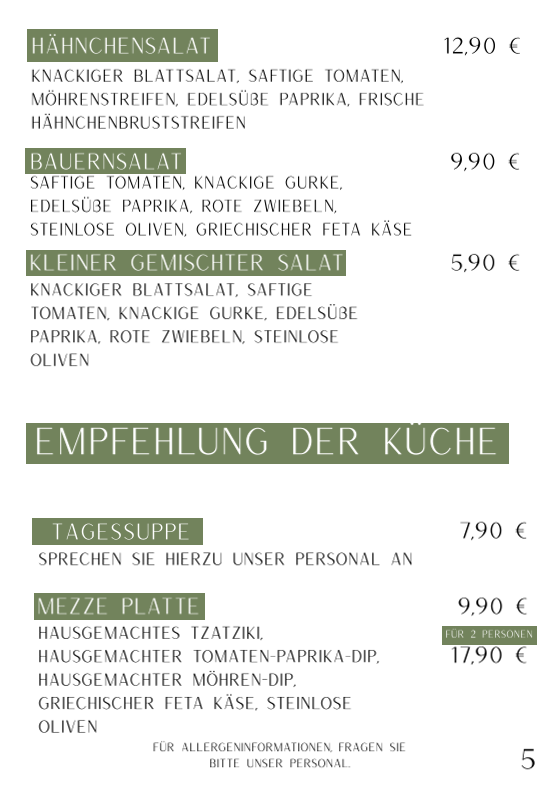 HÄHNCHENSALAT
12,90 €
KNACKIGER BLATTSALAT, SAFTIGE TOMATEN, MÖHRENSTREIFEN, EDELSÜßE PAPRIKA, FRISCHE HÄHNCHENBRUSTSTREIFEN

BAUERNSALAT
9,90 €
SAFTIGE TOMATEN, KNACKIGE GURKE, EDELSÜßE PAPRIKA, ROTE ZWIEBELN, STEINLOSE OLIVEN, GRIECHISCHER FETA KÄSE

KLEINER GEMISCHTER SALAT
5,90 €
KNACKIGER BLATTSALAT, SAFTIGE TOMATEN, KNACKIGE GURKE, EDELSÜßE PAPRIKA, ROTE ZWIEBELN, STEINLOSE OLIVEN

EMPFEHLUNG DER KÜCHE

TAGESSUPPE
7,90 €
SPRECHEN SIE HIERZU UNSER PERSONAL AN

MEZZE PLATTE
9,90 €
FÜR 2 PERSONEN
17,90 €
HAUSGEMACHTES TZATZIKI, HAUSGEMACHTER TOMATEN-PAPRIKA-DIP, HAUSGEMACHTER MÖHREN-DIP, GRIECHISCHER FETA KÄSE, STEINLOSE OLIVEN

FÜR ALLERGENINFORMATIONEN, FRAGEN SIE BITTE UNSER PERSONAL.

5